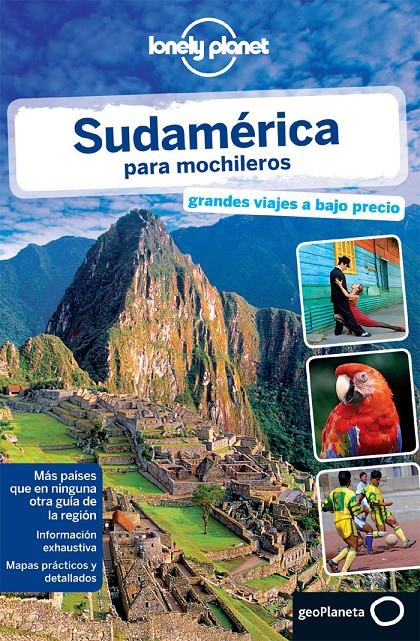 lonely planet

Sudamérica
para mochileros

grandes viajes a bajo precio

Más países que en ninguna otra guía de la región

Información exhaustiva

Mapas prácticos y detallados

geoPlaneta